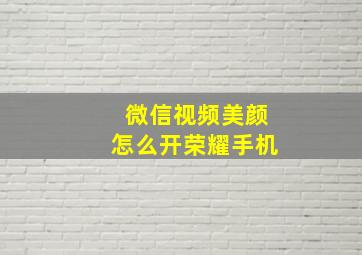 微信视频美颜
怎么开荣耀手机